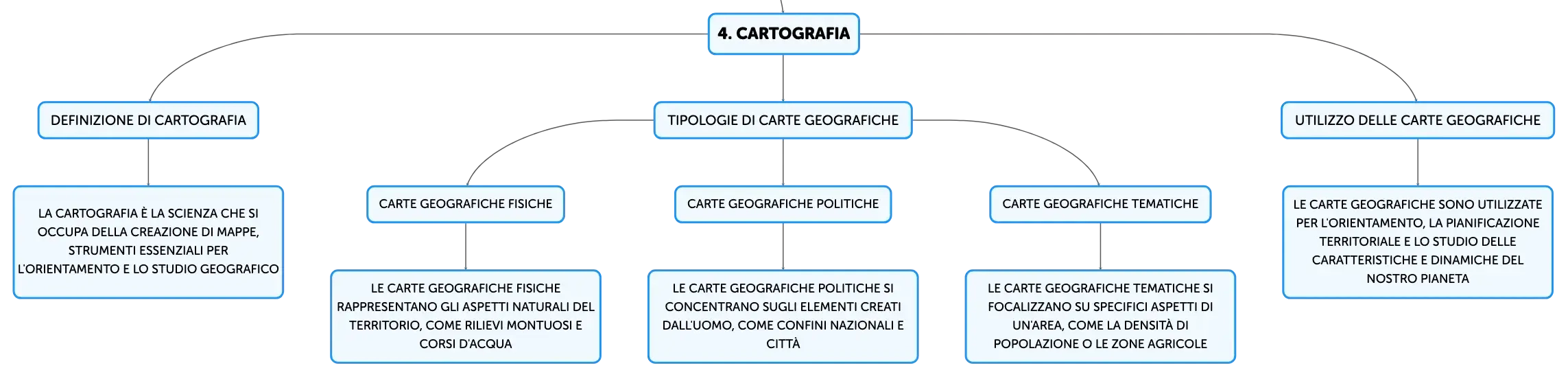 4. CARTOGRAFIA

DEFINIZIONE DI CARTOGRAFIA

LA CARTOGRAFIA È LA SCIENZA CHE SI OCCUPA DELLA CREAZIONE DI MAPPE, STRUMENTI ESSENZIALI PER L'ORIENTAMENTO E LO STUDIO GEOGRAFICO

TIPOLOGIE DI CARTE GEOGRAFICHE

CARTE GEOGRAFICHE FISICHE

LE CARTE GEOGRAFICHE FISICHE RAPPRESENTANO GLI ASPETTI NATURALI DEL TERRITORIO, COME RILIEVI MONTUOSI E CORSI D'ACQUA

CARTE GEOGRAFICHE POLITICHE

LE CARTE GEOGRAFICHE POLITICHE SI CONCENTRANO SUGLI ELEMENTI CREATI DALL'UOMO, COME CONFINI NAZIONALI E CITTÀ

CARTE GEOGRAFICHE TEMATICHE

LE CARTE GEOGRAFICHE TEMATICHE SI FOCALIZZANO SU SPECIFICI ASPETTI DI UN'AREA, COME LA DENSITÀ DI POPOLAZIONE O LE ZONE AGRICOLE

UTILIZZO DELLE CARTE GEOGRAFICHE

LE CARTE GEOGRAFICHE SONO UTILIZZATE PER L'ORIENTAMENTO, LA PIANIFICAZIONE TERRITORIALE E LO STUDIO DELLE CARATTERISTICHE E DINAMICHE DEL NOSTRO PIANETA